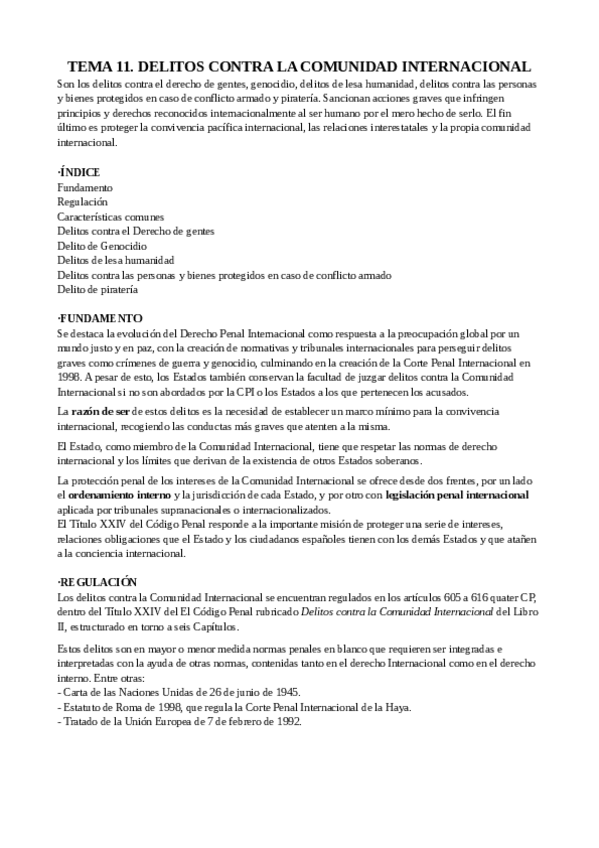 TEMA 11. DELITOS CONTRA LA COMUNIDAD INTERNACIONAL

Son los delitos contra el derecho de gentes, genocidio, delitos de lesa humanidad, delitos contra las personas y bienes protegidos en caso de conflicto armado y piratería. Sancionan acciones graves que infringen principios y derechos reconocidos internacionalmente al ser humano por el mero hecho de serlo. El fin último es proteger la convivencia pacífica internacional, las relaciones interestatales y la propia comunidad internacional.

·ÍNDICE
Fundamento
Regulación
Características comunes
Delitos contra el Derecho de gentes
Delito de Genocidio
Delitos de lesa humanidad
Delitos contra las personas y bienes protegidos en caso de conflicto armado
Delito de piratería

·FUNDAMENTO
Se destaca la evolución del Derecho Penal Internacional como respuesta a la preocupación global por un mundo justo y en paz, con la creación de normativas y tribunales internacionales para perseguir delitos graves como crímenes de guerra y genocidio, culminando en la creación de la Corte Penal Internacional en 1998. A pesar de esto, los Estados también conservan la facultad de juzgar delitos contra la Comunidad Internacional si no son abordados por la CPI o los Estados a los que pertenecen los acusados.

La razón de ser de estos delitos es la necesidad de establecer un marco mínimo para la convivencia internacional, recogiendo las conductas más graves que atenten a la misma.

El Estado, como miembro de la Comunidad Internacional, tiene que respetar las normas de derecho internacional y los límites que derivan de la existencia de otros Estados soberanos.

La protección penal de los intereses de la Comunidad Internacional se ofrece desde dos frentes, por un lado el ordenamiento interno y la jurisdicción de cada Estado, y por otro con legislación penal internacional aplicada por tribunales supranacionales o internacionalizados.
El Título XXIV del Código Penal responde a la importante misión de proteger una serie de intereses, relaciones obligaciones que el Estado y los ciudadanos españoles tienen con los demás Estados y que atañen a la conciencia internacional.

·REGULACIÓN
Los delitos contra la Comunidad Internacional se encuentran regulados en los artículos 605 a 616 quater CP, dentro del Título XXIV del El Código Penal rubricado Delitos contra la Comunidad Internacional del Libro II, estructurado en torno a seis Capítulos.

Estos delitos son en mayor o menor medida normas penales en blanco que requieren ser integradas e interpretadas con la ayuda de otras normas, contenidas tanto en el derecho Internacional como en el derecho interno. Entre otras:
- Carta de las Naciones Unidas de 26 de junio de 1945.
- Estatuto de Roma de 1998, que regula la Corte Penal Internacional de la Haya.
- Tratado de la Unión Europea de 7 de febrero de 1992.